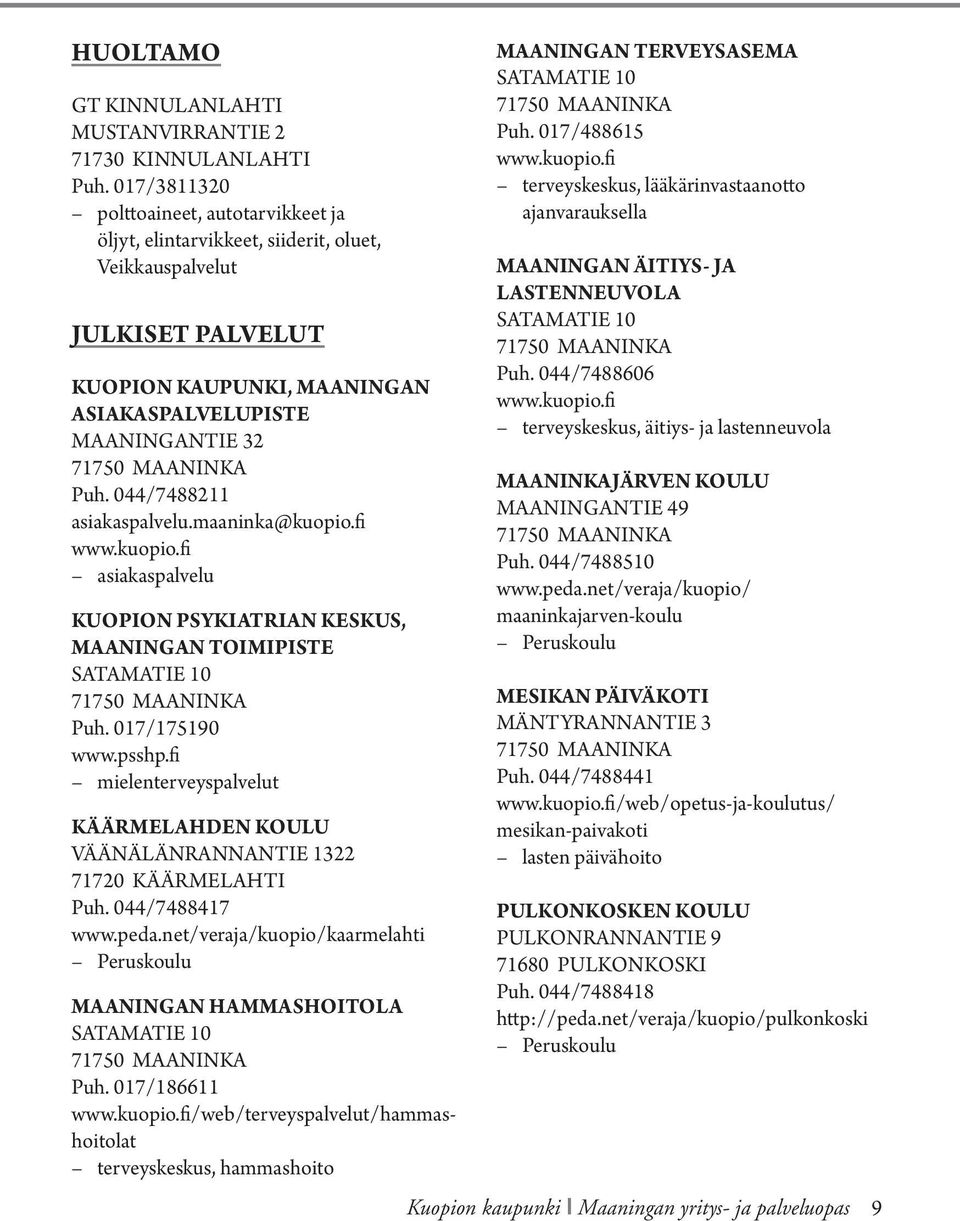 HUOLTAMO

GT KINNULANLAHTI
MUSTANVIRRANTIE 2
71730 KINNULANLAHTI
Puh. 017/3811320
– polttoaineet, autotarvikkeet ja öljyt, elintarvikkeet, siiderit, oluet, Veikkauspalvelut

JULKISET PALVELUT

KUOPION KAUPUNKI, MAANINGAN ASIAKASPALVELUPISTE
MAANINGANTIE 32
71750 MAANINKA
Puh. 044/7488211
asiakaspalvelu.maaninka@kuopio.fi
www.kuopio.fi
– asiakaspalvelu

KUOPION PSYKIATRIAN KESKUS, MAANINGAN TOIMIPISTE
SATAMATIE 10
71750 MAANINKA
Puh. 017/175190
www.psshp.fi
– mielenterveyspalvelut

KÄÄRMELAHDEN KOULU
VÄÄNÄLÄNRANNANTIE 1322
71720 KÄÄRMELAHTI
Puh. 044/7488417
www.peda.net/veraja/kuopio/kaarmelahti
– Peruskoulu

MAANINGAN HAMMASHOITOLA
SATAMATIE 10
71750 MAANINKA
Puh. 017/186611
www.kuopio.fi/web/terveyspalvelut/hammashoitolat
– terveyskeskus, hammashoito

MAANINGAN TERVEYSASEMA
SATAMATIE 10
71750 MAANINKA
Puh. 017/488615
www.kuopio.fi
– terveyskeskus, lääkärinvastaanotto ajanvarauksella

MAANINGAN ÄITIYS- JA LASTENNEUVOLA
SATAMATIE 10
71750 MAANINKA
Puh. 044/7488606
www.kuopio.fi
– terveyskeskus, äitiys- ja lastenneuvola

MAANINKAJÄRVEN KOULU
MAANINGANTIE 49
71750 MAANINKA
Puh. 044/7488510
www.peda.net/veraja/kuopio/maaninkajarven-koulu
– Peruskoulu

MESIKAN PÄIVÄKOTI
MÄNTYRANNANTIE 3
71750 MAANINKA
Puh. 044/7488441
www.kuopio.fi/web/opetus-ja-koulutus/mesikan-paivakoti
– lasten päivähoito

PULKONKOSKEN KOULU
PULKONRANNANTIE 9
71680 PULKONKOSKI
Puh. 044/7488418
http://peda.net/veraja/kuopio/pulkonkoski
– Peruskoulu

Kuopion kaupunki | Maaningan yritys- ja palveluopas 9